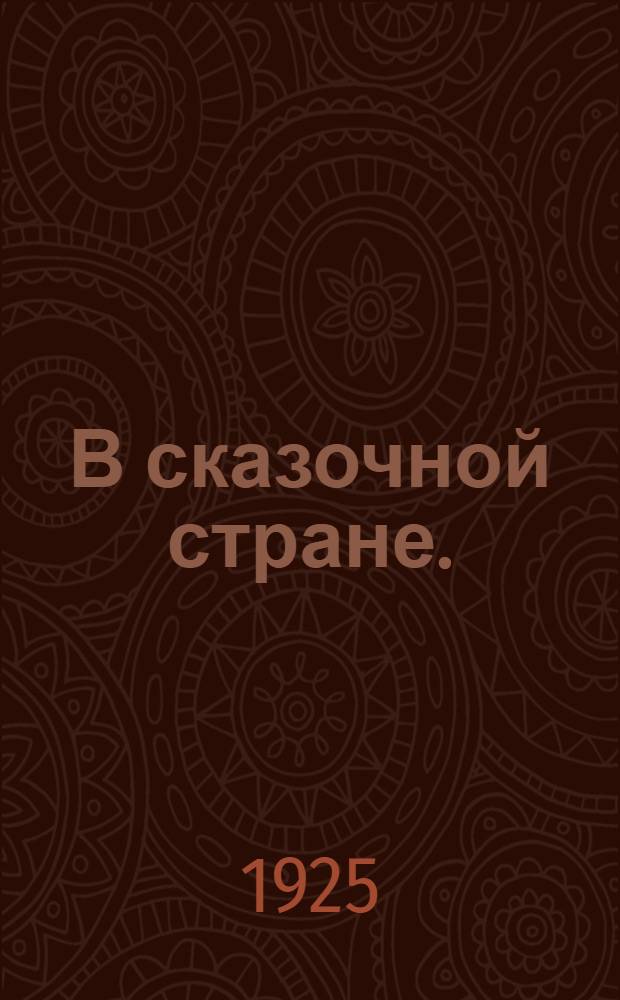 В сказочной стране.

1925